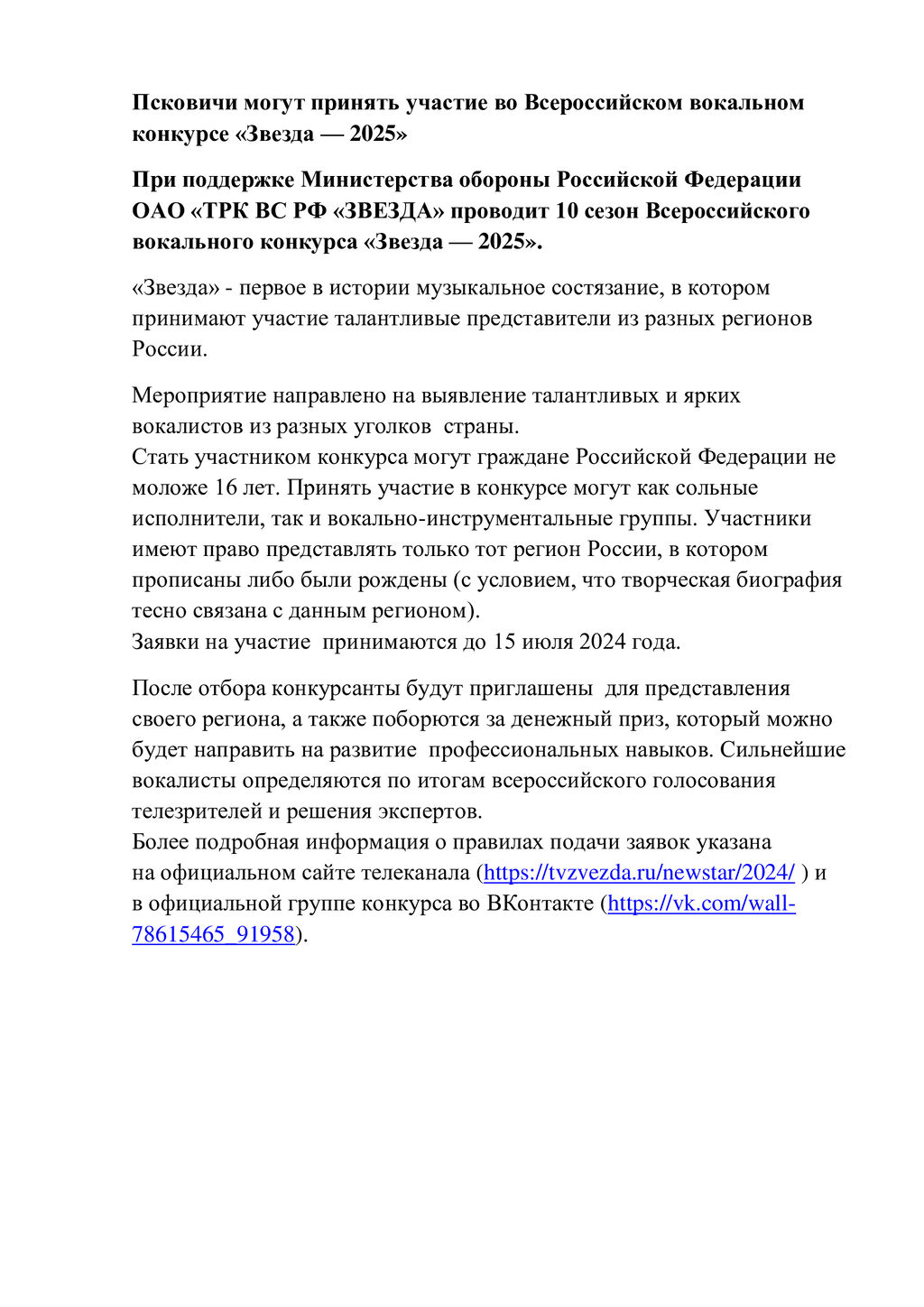 Псковичи могут принять участие во Всероссийском вокальном конкурсе «Звезда — 2025»

При поддержке Министерства обороны Российской Федерации ОАО «ТРК ВС РФ «ЗВЕЗДА» проводит 10 сезон Всероссийского вокального конкурса «Звезда — 2025».

«Звезда» - первое в истории музыкальное состязание, в котором принимают участие талантливые представители из разных регионов России.

Мероприятие направлено на выявление талантливых и ярких вокалистов из разных уголков страны.
Стать участником конкурса могут граждане Российской Федерации не моложе 16 лет. Принять участие в конкурсе могут как сольные исполнители, так и вокально-инструментальные группы. Участники имеют право представлять только тот регион России, в котором прописаны либо были рождены (с условием, что творческая биография тесно связана с данным регионом).
Заявки на участие принимаются до 15 июля 2024 года.

После отбора конкурсанты будут приглашены для представления своего региона, а также поборются за денежный приз, который можно будет направить на развитие профессиональных навыков. Сильнейшие вокалисты определяются по итогам всероссийского голосования телезрителей и решения экспертов.
Более подробная информация о правилах подачи заявок указана на официальном сайте телеканала (https://tvzvezda.ru/newstar/2024/ ) и в официальной группе конкурса во ВКонтакте (https://vk.com/wall-78615465_91958).